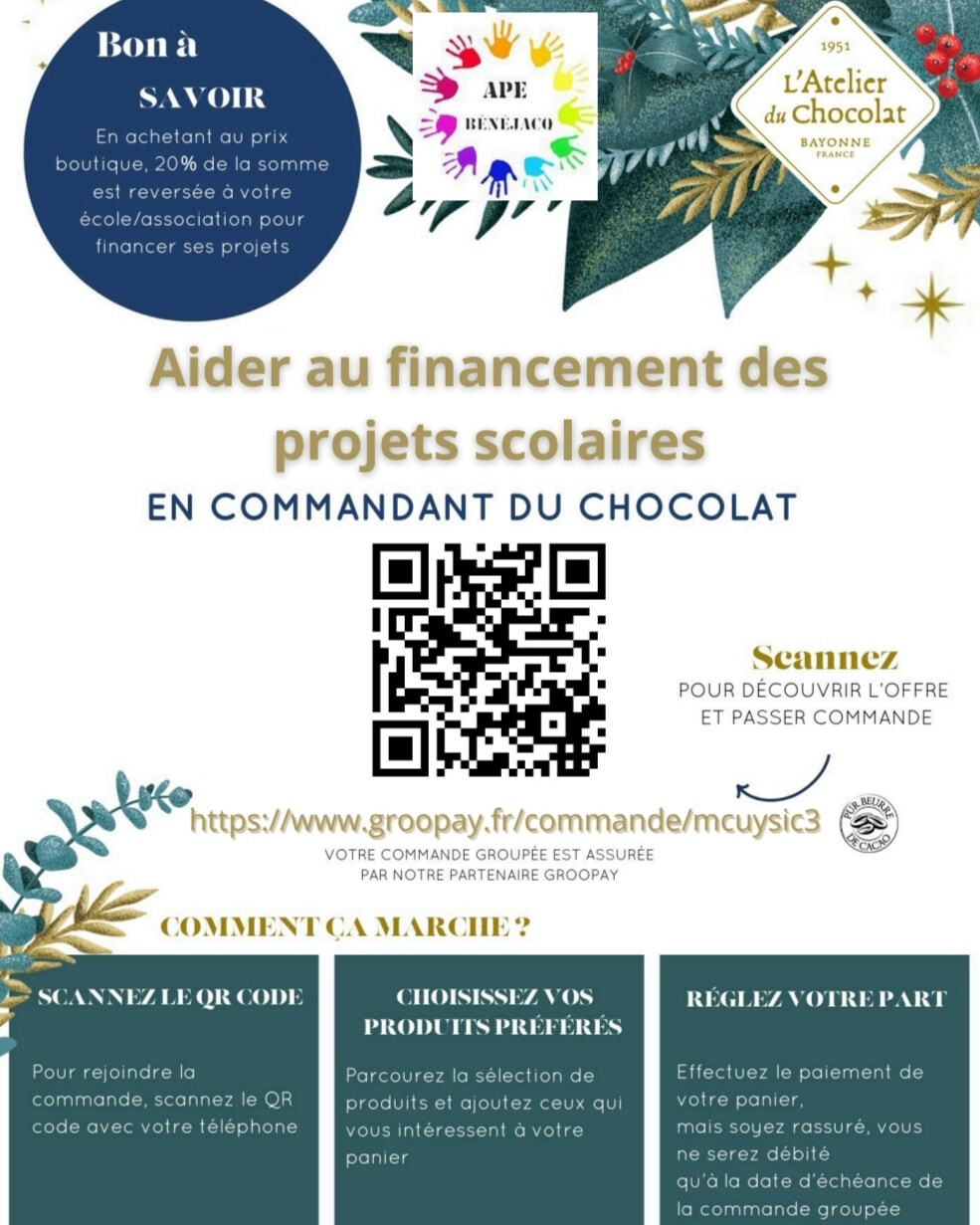 Bon à
SAVOIR
En achetant au prix boutique, 20% de la somme est reversée à votre école/association pour financer ses projets

APE
BÉNÉJACQ

1951
L'Atelier du Chocolat
BAYONNE
FRANCE

Aider au financement des projets scolaires
EN COMMANDANT DU CHOCOLAT

Scannez
POUR DÉCOUVRIR L'OFFRE ET PASSER COMMANDE

https://www.groopay.fr/commande/mcuysic3
PUR BEURRE DE CACAO
VOTRE COMMANDE GROUPÉE EST ASSURÉE PAR NOTRE PARTENAIRE GROOPAY

COMMENT ÇA MARCHE ?

SCANNEZ LE QR CODE
Pour rejoindre la commande, scannez le QR code avec votre téléphone

CHOISISSEZ VOS PRODUITS PRÉFÉRÉS
Parcourez la sélection de produits et ajoutez ceux qui vous intéressent à votre panier

RÉGLEZ VOTRE PART
Effectuez le paiement de votre panier, mais soyez rassuré, vous ne serez débité qu'à la date d'échéance de la commande groupée